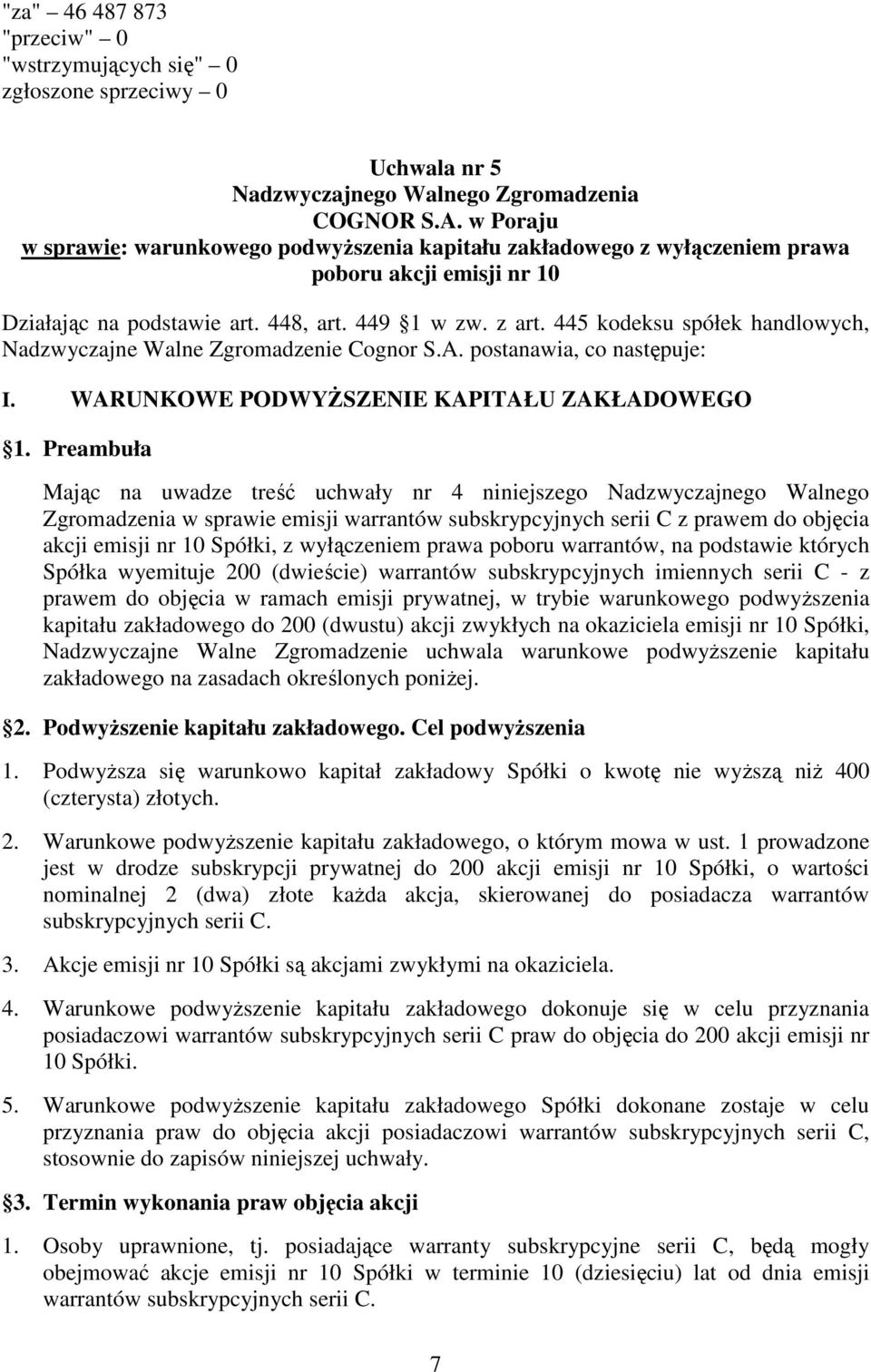 "za" – 46 487 873
"przeciw" – 0
"wstrzymujących się" – 0
zgłoszone sprzeciwy – 0

Uchwała nr 5
Nadzwyczajnego Walnego Zgromadzenia
COGNOR S.A. w Poraju
w sprawie: warunkowego podwyższenia kapitału zakładowego z wyłączeniem prawa poboru akcji emisji nr 10

Działając na podstawie art. 448, art. 449 1 w zw. z art. 445 kodeksu spółek handlowych, Nadzwyczajne Walne Zgromadzenie Cognor S.A. postanawia, co następuje:

I. WARUNKOWE PODWYŻSZENIE KAPITAŁU ZAKŁADOWEGO

1. Preambuła

Mając na uwadze treść uchwały nr 4 niniejszego Nadzwyczajnego Walnego Zgromadzenia w sprawie emisji warrantów subskrypcyjnych serii C z prawem do objęcia akcji emisji nr 10 Spółki, z wyłączeniem prawa poboru warrantów, na podstawie których Spółka wyemituje 200 (dwieście) warrantów subskrypcyjnych imiennych serii C - z prawem do objęcia w ramach emisji prywatnej, w trybie warunkowego podwyższenia kapitału zakładowego do 200 (dwustu) akcji zwykłych na okaziciela emisji nr 10 Spółki, Nadzwyczajne Walne Zgromadzenie uchwala warunkowe podwyższenie kapitału zakładowego na zasadach określonych poniżej.

2. Podwyższenie kapitału zakładowego. Cel podwyższenia

1. Podwyższa się warunkowo kapitał zakładowy Spółki o kwotę nie wyższą niż 400 (czterysta) złotych.

2. Warunkowe podwyższenie kapitału zakładowego, o którym mowa w ust. 1 prowadzone jest w drodze subskrypcji prywatnej do 200 akcji emisji nr 10 Spółki, o wartości nominalnej 2 (dwa) złote każda akcja, skierowanej do posiadacza warrantów subskrypcyjnych serii C.

3. Akcje emisji nr 10 Spółki są akcjami zwykłymi na okaziciela.

4. Warunkowe podwyższenie kapitału zakładowego dokonuje się w celu przyznania posiadaczowi warrantów subskrypcyjnych serii C praw do objęcia do 200 akcji emisji nr 10 Spółki.

5. Warunkowe podwyższenie kapitału zakładowego Spółki dokonane zostaje w celu przyznania praw do objęcia akcji posiadaczowi warrantów subskrypcyjnych serii C, stosownie do zapisów niniejszej uchwały.

3. Termin wykonania praw objęcia akcji

1. Osoby uprawnione, tj. posiadające warranty subskrypcyjne serii C, będą mogły obejmować akcje emisji nr 10 Spółki w terminie 10 (dziesięciu) lat od dnia emisji warrantów subskrypcyjnych serii C.

7